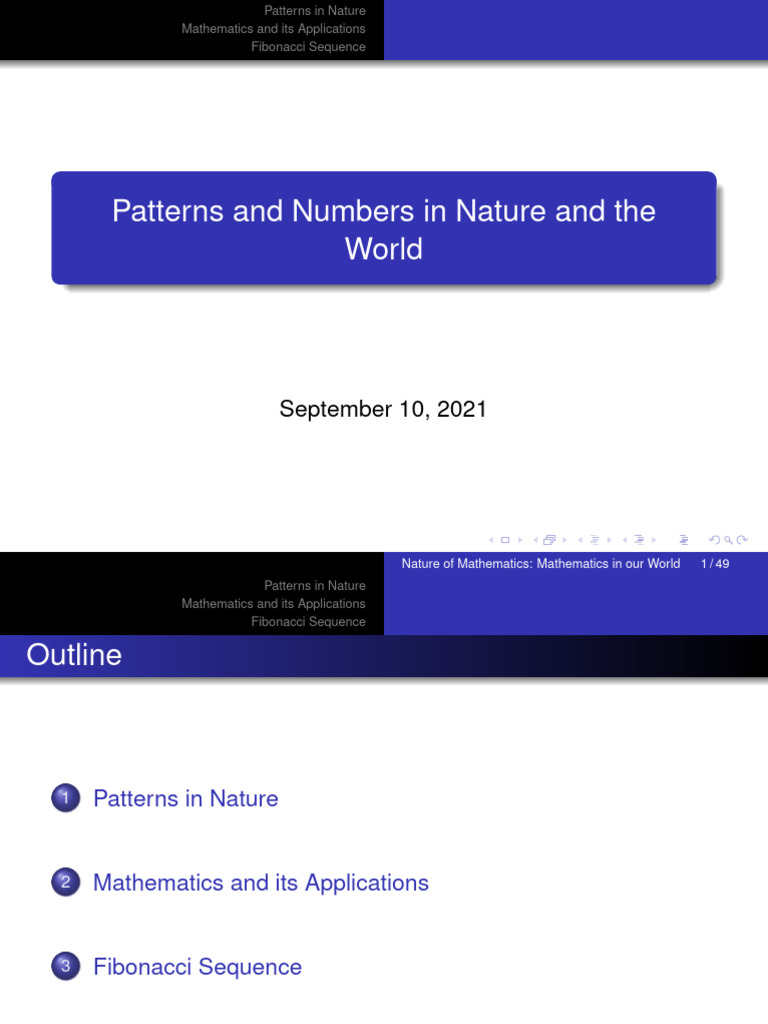 Patterns in Nature
Mathematics and its Applications
Fibonacci Sequence

Patterns and Numbers in Nature and the World

September 10, 2021

Nature of Mathematics: Mathematics in our World 1 / 49

Patterns in Nature
Mathematics and its Applications
Fibonacci Sequence

Outline

1 Patterns in Nature

2 Mathematics and its Applications

3 Fibonacci Sequence